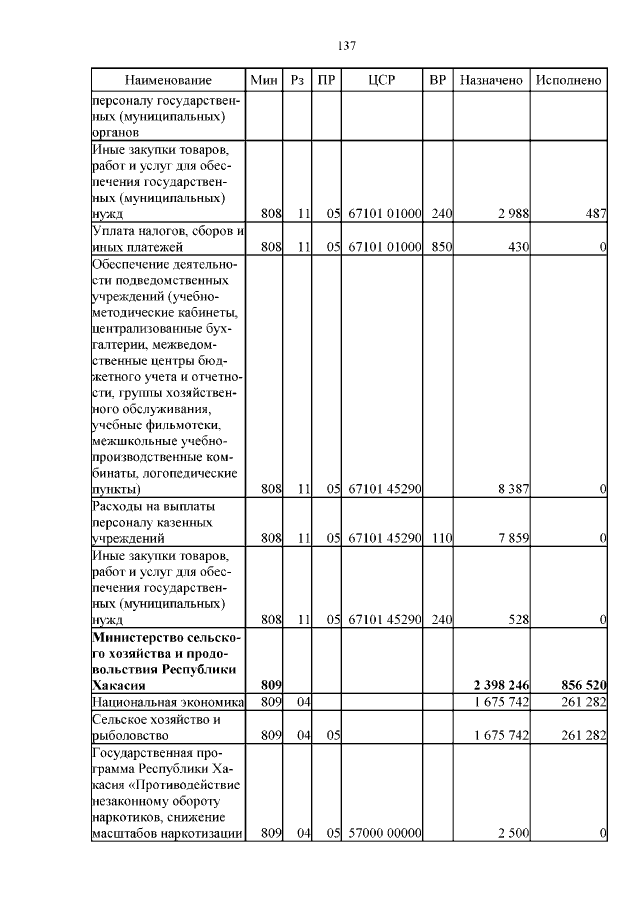 137

| Наименование | Мин | Рз | ПР | ЦСР | ВР | Назначено | Исполнено |
|---|---|---|---|---|---|---|---|
| персоналу государственных (муниципальных) органов | | | | | | | |
| Иные закупки товаров, работ и услуг для обеспечения государственных (муниципальных) нужд | 808 | 11 | 05 | 67101 01000 | 240 | 2 988 | 487 |
| Уплата налогов, сборов и иных платежей | 808 | 11 | 05 | 67101 01000 | 850 | 430 | 0 |
| Обеспечение деятельности подведомственных учреждений (учебно-методические кабинеты, централизованные бухгалтерии, межведомственные центры бюджетного учета и отчетности, группы хозяйственного обслуживания, учебные фильмотеки, межшкольные учебно-производственные комбинаты, логопедические пункты) | 808 | 11 | 05 | 67101 45290 | | 8 387 | 0 |
| Расходы на выплаты персоналу казенных учреждений | 808 | 11 | 05 | 67101 45290 | 110 | 7 859 | 0 |
| Иные закупки товаров, работ и услуг для обеспечения государственных (муниципальных) нужд | 808 | 11 | 05 | 67101 45290 | 240 | 528 | 0 |
| **Министерство сельского хозяйства и продовольствия Республики Хакасия** | **809** | | | | | **2 398 246** | **856 520** |
| Национальная экономика | 809 | 04 | | | | 1 675 742 | 261 282 |
| Сельское хозяйство и рыболовство | 809 | 04 | 05 | | | 1 675 742 | 261 282 |
| Государственная программа Республики Хакасия «Противодействие незаконному обороту наркотиков, снижение масштабов наркотизации | 809 | 04 | 05 | 57000 00000 | | 2 500 | 0 |